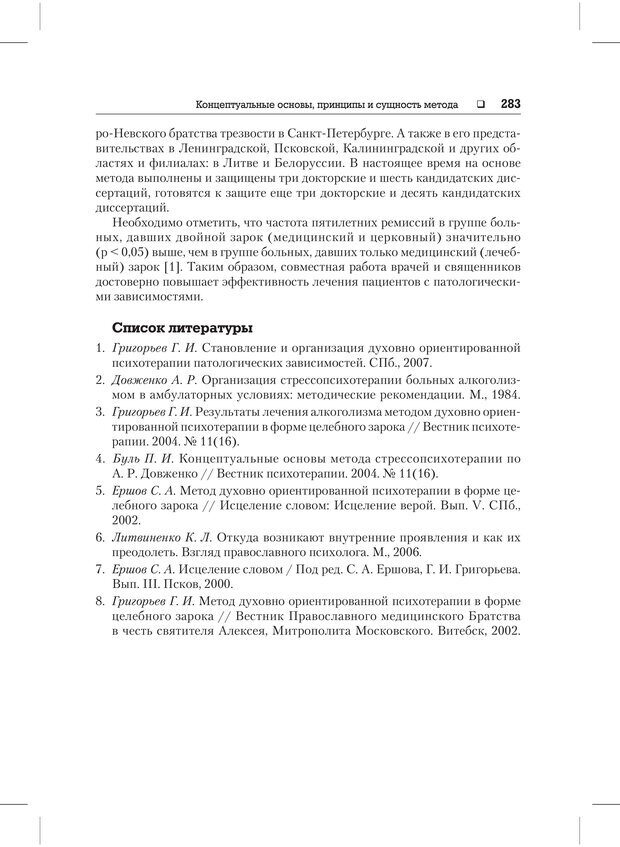 Концептуальные основы, принципы и сущность метода ❑ 283

ро-Невского братства трезвости в Санкт-Петербурге. А также в его представительствах в Ленинградской, Псковской, Калининградской и других областях и филиалах: в Литве и Белоруссии. В настоящее время на основе метода выполнены и защищены три докторские и шесть кандидатских диссертаций, готовятся к защите еще три докторские и десять кандидатских диссертаций.

Необходимо отметить, что частота пятилетних ремиссий в группе больных, давших двойной зарок (медицинский и церковный) значительно (p < 0,05) выше, чем в группе больных, давших только медицинский (лечебный) зарок [1]. Таким образом, совместная работа врачей и священников достоверно повышает эффективность лечения пациентов с патологическими зависимостями.

Список литературы

1. Григорьев Г. И. Становление и организация духовно ориентированной психотерапии патологических зависимостей. СПб., 2007.
2. Довженко А. Р. Организация стрессопсихотерапии больных алкоголизмом в амбулаторных условиях: методические рекомендации. М., 1984.
3. Григорьев Г. И. Результаты лечения алкоголизма методом духовно ориентированной психотерапии в форме целебного зарока // Вестник психотерапии. 2004. № 11(16).
4. Буль П. И. Концептуальные основы метода стрессопсихотерапии по А. Р. Довженко // Вестник психотерапии. 2004. № 11(16).
5. Ершов С. А. Метод духовно ориентированной психотерапии в форме целебного зарока // Исцеление словом: Исцеление верой. Вып. V. СПб., 2002.
6. Литвиненко К. Л. Откуда возникают внутренние проявления и как их преодолеть. Взгляд православного психолога. М., 2006.
7. Ершов С. А. Исцеление словом / Под ред. С. А. Ершова, Г. И. Григорьева. Вып. III. Псков, 2000.
8. Григорьев Г. И. Метод духовно ориентированной психотерапии в форме целебного зарока // Вестник Православного медицинского Братства в честь святителя Алексея, Митрополита Московского. Витебск, 2002.